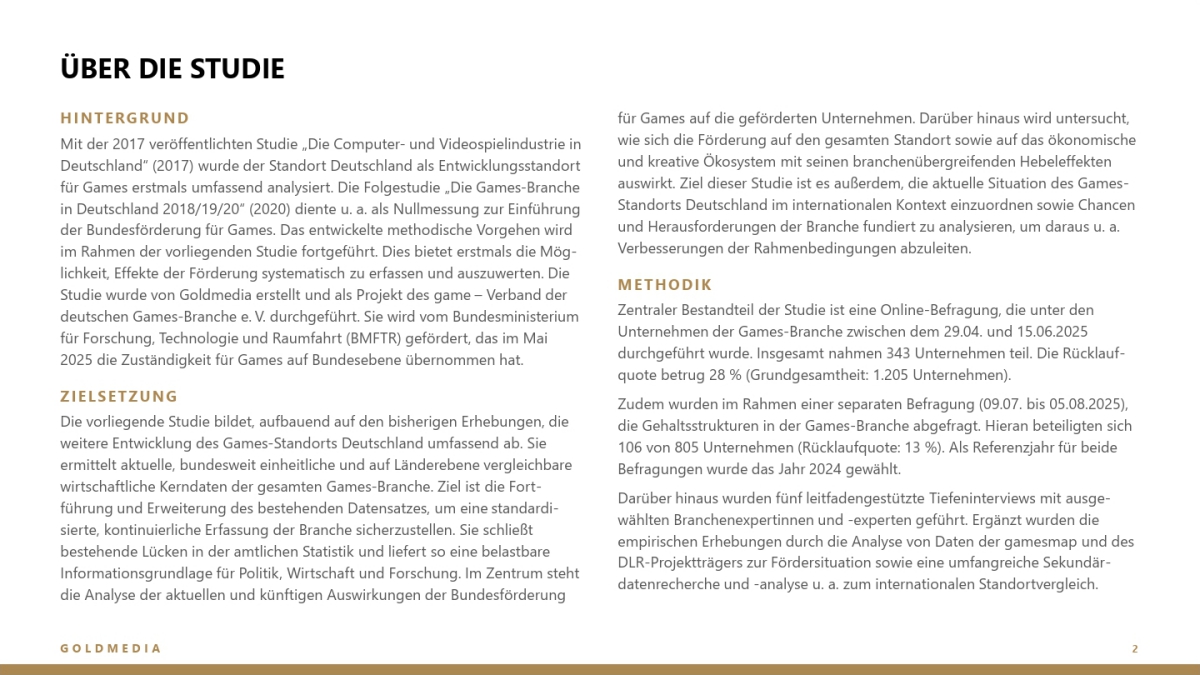 ÜBER DIE STUDIE

HINTERGRUND

Mit der 2017 veröffentlichten Studie „Die Computer- und Videospielindustrie in Deutschland“ (2017) wurde der Standort Deutschland als Entwicklungsstandort für Games erstmals umfassend analysiert. Die Folgestudie „Die Games-Branche in Deutschland 2018/19/20“ (2020) diente u. a. als Nullmessung zur Einführung der Bundesförderung für Games. Das entwickelte methodische Vorgehen wird im Rahmen der vorliegenden Studie fortgeführt. Dies bietet erstmals die Möglichkeit, Effekte der Förderung systematisch zu erfassen und auszuwerten. Die Studie wurde von Goldmedia erstellt und als Projekt des game – Verband der deutschen Games-Branche e. V. durchgeführt. Sie wird vom Bundesministerium für Forschung, Technologie und Raumfahrt (BMFTR) gefördert, das im Mai 2025 die Zuständigkeit für Games auf Bundesebene übernommen hat.

ZIELSETZUNG

Die vorliegende Studie bildet, aufbauend auf den bisherigen Erhebungen, die weitere Entwicklung des Games-Standorts Deutschland umfassend ab. Sie ermittelt aktuelle, bundesweit einheitliche und auf Länderebene vergleichbare wirtschaftliche Kerndaten der gesamten Games-Branche. Ziel ist die Fortführung und Erweiterung des bestehenden Datensatzes, um eine standardisierte, kontinuierliche Erfassung der Branche sicherzustellen. Sie schließt bestehende Lücken in der amtlichen Statistik und liefert so eine belastbare Informationsgrundlage für Politik, Wirtschaft und Forschung. Im Zentrum steht die Analyse der aktuellen und künftigen Auswirkungen der Bundesförderung für Games auf die geförderten Unternehmen. Darüber hinaus wird untersucht, wie sich die Förderung auf den gesamten Standort sowie auf das ökonomische und kreative Ökosystem mit seinen branchenübergreifenden Hebeleffekten auswirkt. Ziel dieser Studie ist es außerdem, die aktuelle Situation des Games-Standorts Deutschland im internationalen Kontext einzuordnen sowie Chancen und Herausforderungen der Branche fundiert zu analysieren, um daraus u. a. Verbesserungen der Rahmenbedingungen abzuleiten.

METHODIK

Zentraler Bestandteil der Studie ist eine Online-Befragung, die unter den Unternehmen der Games-Branche zwischen dem 29.04. und 15.06.2025 durchgeführt wurde. Insgesamt nahmen 343 Unternehmen teil. Die Rücklaufquote betrug 28 % (Grundgesamtheit: 1.205 Unternehmen).

Zudem wurden im Rahmen einer separaten Befragung (09.07. bis 05.08.2025), die Gehaltsstrukturen in der Games-Branche abgefragt. Hieran beteiligten sich 106 von 805 Unternehmen (Rücklaufquote: 13 %). Als Referenzjahr für beide Befragungen wurde das Jahr 2024 gewählt.

Darüber hinaus wurden fünf leitfadengestützte Tiefeninterviews mit ausgewählten Branchenexpertinnen und -experten geführt. Ergänzt wurden die empirischen Erhebungen durch die Analyse von Daten der gamesmap und des DLR-Projektträgers zur Fördersituation sowie eine umfangreiche Sekundärdatenrecherche und -analyse u. a. zum internationalen Standortvergleich.

GOLDMEDIA

2